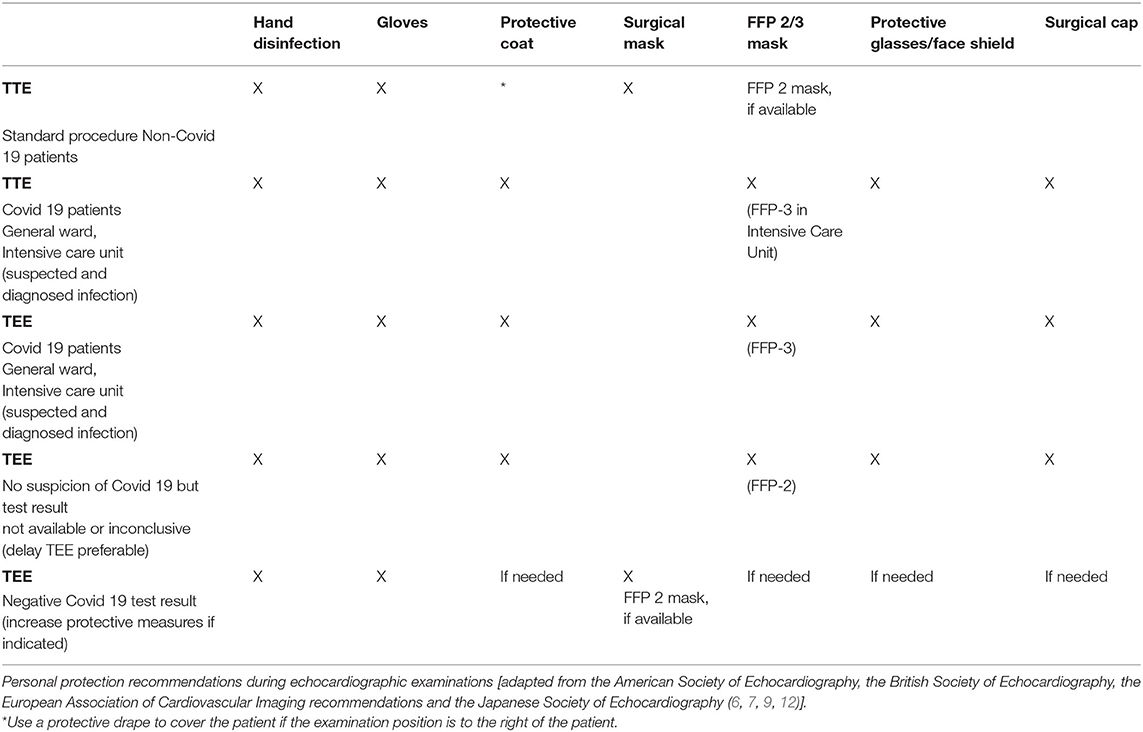 | | Hand disinfection | Gloves | Protective coat | Surgical mask | FFP 2/3 mask | Protective glasses/face shield | Surgical cap |
|---|---|---|---|---|---|---|---|
| **TTE** Standard procedure Non-Covid 19 patients | X | X | * | X | FFP 2 mask, if available | | |
| **TTE** Covid 19 patients General ward, Intensive care unit (suspected and diagnosed infection) | X | X | X | | X (FFP-3 in Intensive Care Unit) | X | X |
| **TEE** Covid 19 patients General ward, Intensive care unit (suspected and diagnosed infection) | X | X | X | | X (FFP-3) | X | X |
| **TEE** No suspicion of Covid 19 but test result not available or inconclusive (delay TEE preferable) | X | X | X | | X (FFP-2) | X | X |
| **TEE** Negative Covid 19 test result (increase protective measures if indicated) | X | X | If needed | X FFP 2 mask, if available | If needed | If needed | If needed |

Personal protection recommendations during echocardiographic examinations [adapted from the American Society of Echocardiography, the British Society of Echocardiography, the European Association of Cardiovascular Imaging recommendations and the Japanese Society of Echocardiography (6, 7, 9, 12)].
*Use a protective drape to cover the patient if the examination position is to the right of the patient.